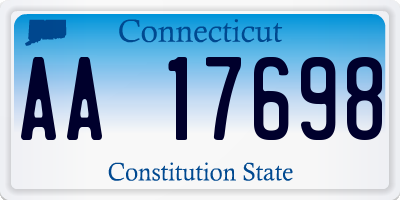 Connecticut

AA 17698

Constitution State